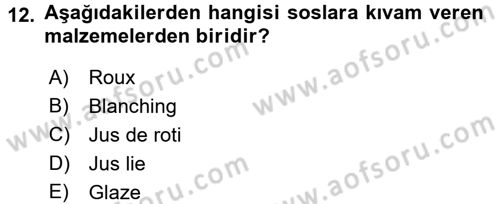 12. Aşağıdakilerden hangisi soslara kıvam veren malzemelerden biridir?

A) Roux
B) Blanching
C) Jus de roti
D) Jus lie
E) Glaze

www.aofsoru.com
www.aofsoru.com
www.aofsoru.com
www.aofsoru.com